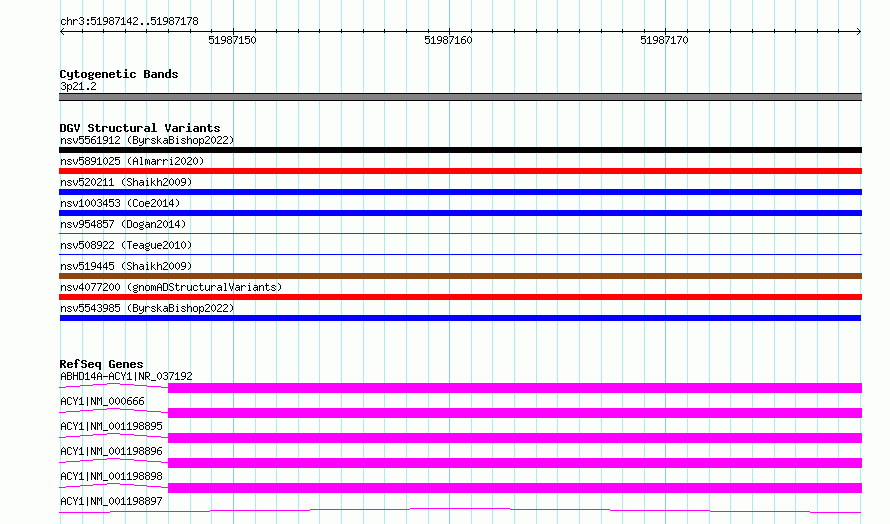 chr3:51987142..51987178

51987150

51987160

51987170

Cytogenetic Bands
3p21.2

DGV Structural Variants
nsv5561912 (ByrskaBishop2022)
nsv5891025 (Almarri2020)
nsv520211 (Shaikh2009)
nsv1003453 (Coe2014)
nsv954857 (Dogan2014)
nsv508922 (Teague2010)
nsv519445 (Shaikh2009)
nsv4077200 (gnomADStructuralVariants)
nsv5543985 (ByrskaBishop2022)

RefSeq Genes
ABHD14A-ACY1|NR_037192
ACY1|NM_000666
ACY1|NM_001198895
ACY1|NM_001198896
ACY1|NM_001198898
ACY1|NM_001198897